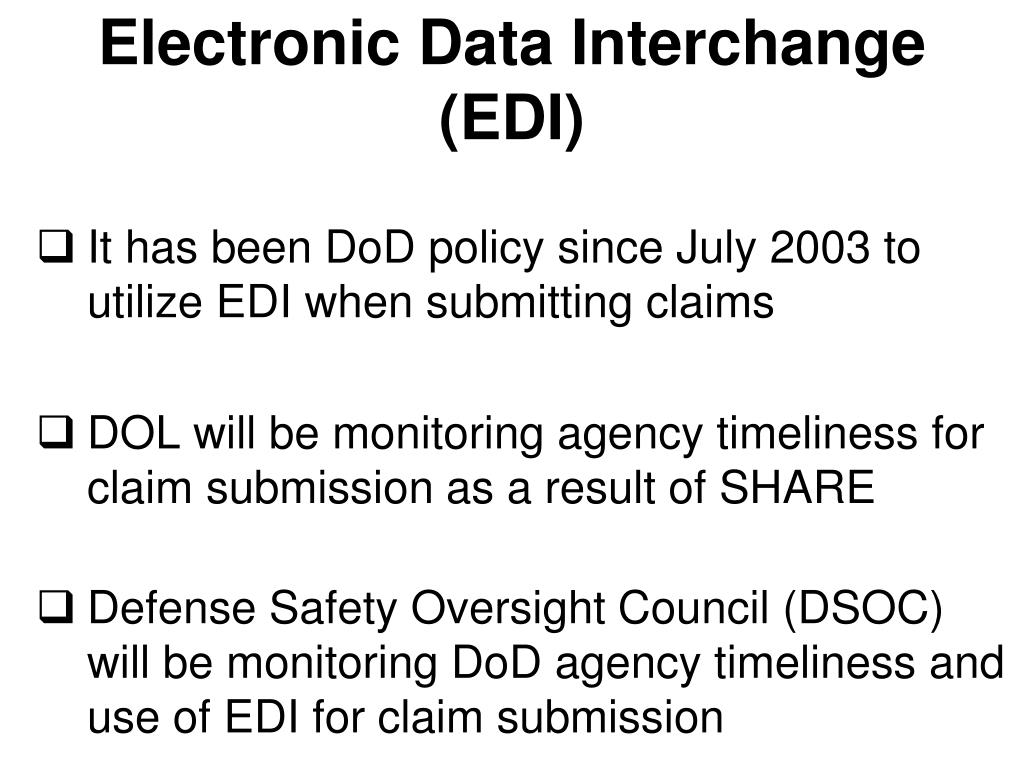 Electronic Data Interchange (EDI)

❑ It has been DoD policy since July 2003 to utilize EDI when submitting claims

❑ DOL will be monitoring agency timeliness for claim submission as a result of SHARE

❑ Defense Safety Oversight Council (DSOC) will be monitoring DoD agency timeliness and use of EDI for claim submission